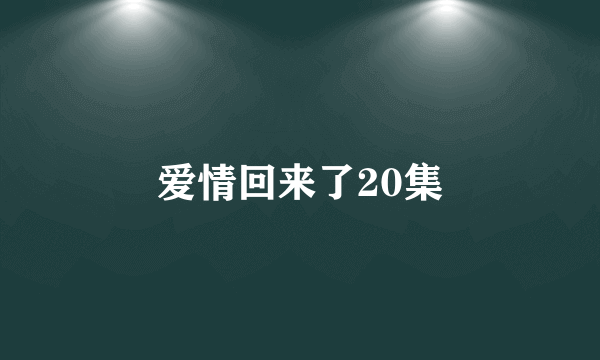 爱情回来了20集